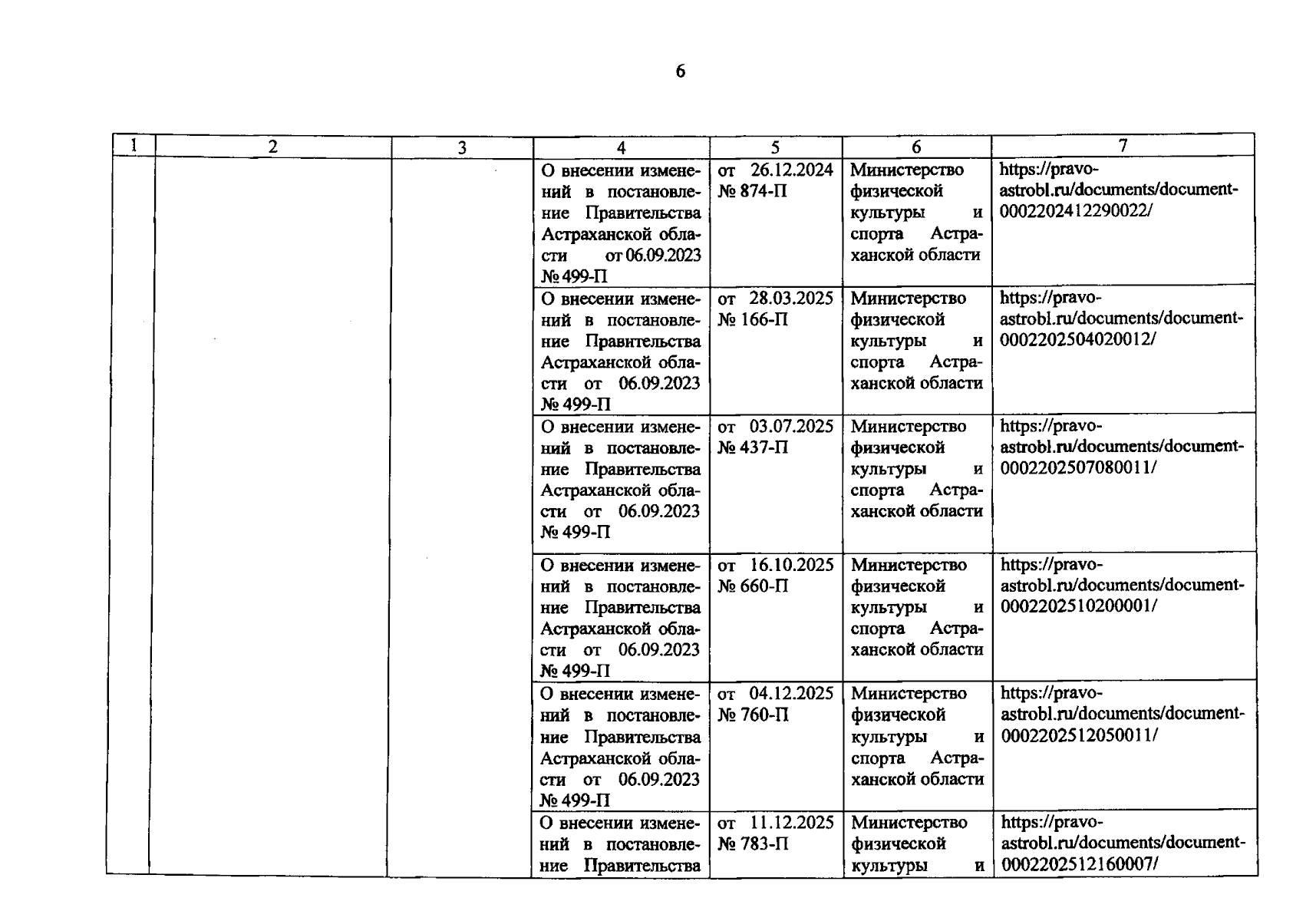 6

| 1 | 2 | 3 | 4 | 5 | 6 | 7 |
|---|---|---|---|---|---|---|
| | | | О внесении изменений в постановление Правительства Астраханской области от 06.09.2023 № 499-П | от 26.12.2024 № 874-П | Министерство физической культуры и спорта Астраханской области | https://pravo-astrobl.ru/documents/document-0002202412290022/ |
| | | | О внесении изменений в постановление Правительства Астраханской области от 06.09.2023 № 499-П | от 28.03.2025 № 166-П | Министерство физической культуры и спорта Астраханской области | https://pravo-astrobl.ru/documents/document-0002202504020012/ |
| | | | О внесении изменений в постановление Правительства Астраханской области от 06.09.2023 № 499-П | от 03.07.2025 № 437-П | Министерство физической культуры и спорта Астраханской области | https://pravo-astrobl.ru/documents/document-0002202507080011/ |
| | | | О внесении изменений в постановление Правительства Астраханской области от 06.09.2023 № 499-П | от 16.10.2025 № 660-П | Министерство физической культуры и спорта Астраханской области | https://pravo-astrobl.ru/documents/document-0002202510200001/ |
| | | | О внесении изменений в постановление Правительства Астраханской области от 06.09.2023 № 499-П | от 04.12.2025 № 760-П | Министерство физической культуры и спорта Астраханской области | https://pravo-astrobl.ru/documents/document-0002202512050011/ |
| | | | О внесении изменений в постановление Правительства | от 11.12.2025 № 783-П | Министерство физической культуры и | https://pravo-astrobl.ru/documents/document-0002202512160007/ |